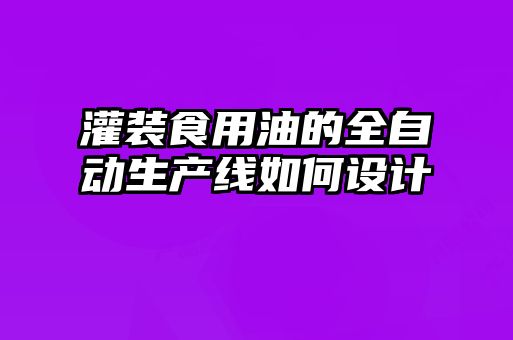 灌装食用油的全自动生产线如何设计